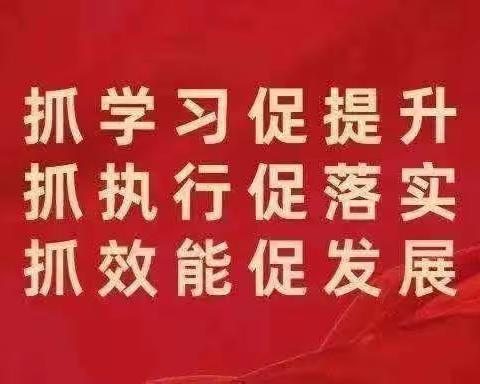 抓学习促提升
抓执行促落实
抓效能促发展